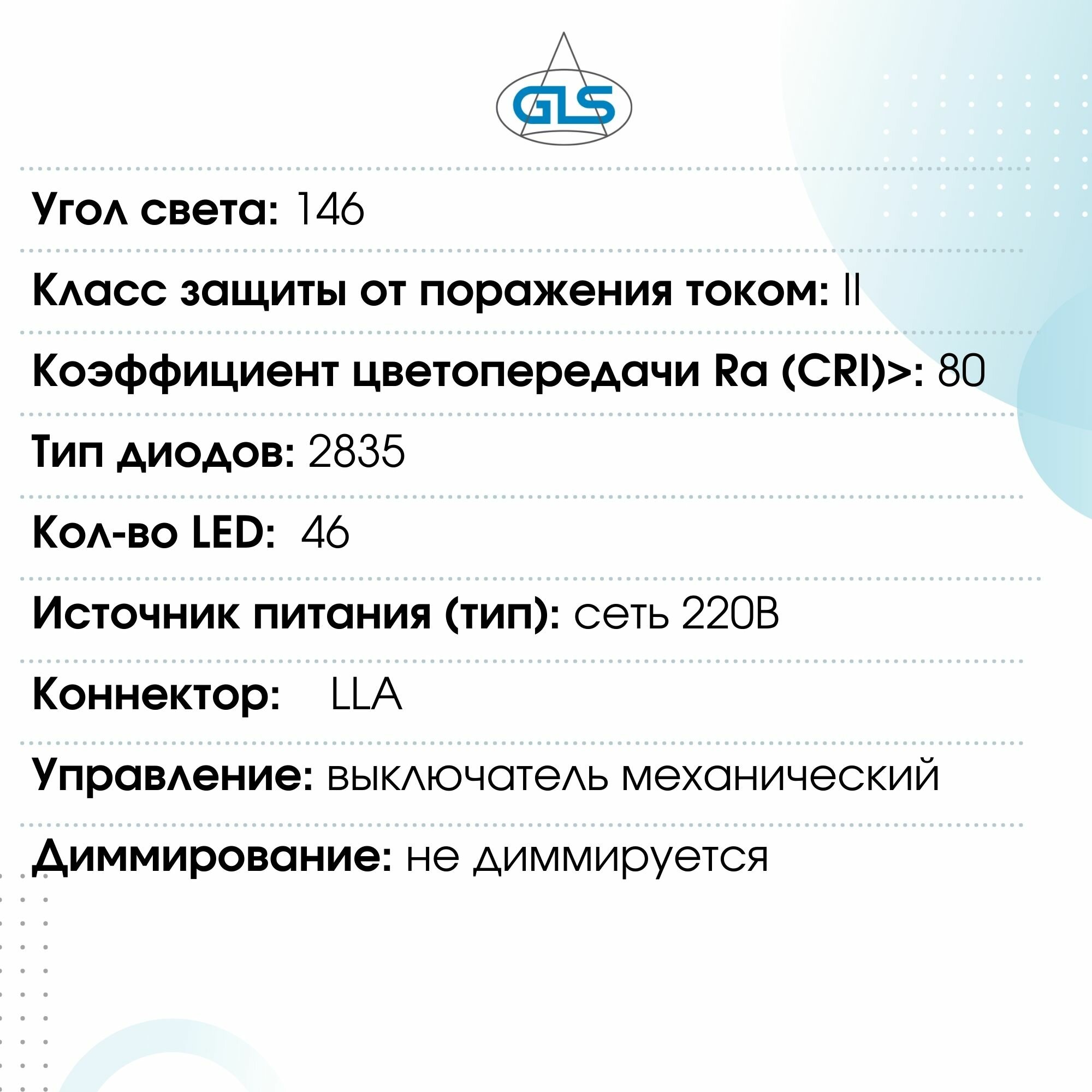 GLS

Угол света: 146

Класс защиты от поражения током: II

Коэффициент цветопередачи Ra (CRI)>: 80

Тип диодов: 2835

Кол-во LED: 46

Источник питания (тип): сеть 220В

Коннектор: LLA

Управление: выключатель механический

Диммирование: не диммируется